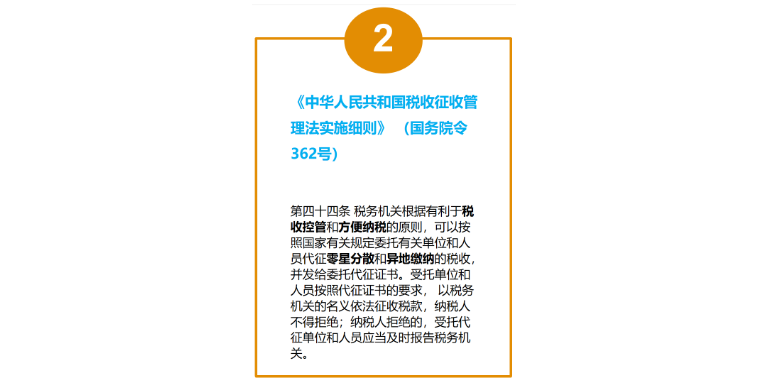 2

《中华人民共和国税收征收管理法实施细则》（国务院令362号）

第四十四条 税务机关根据有利于税收控管和方便纳税的原则，可以按照国家有关规定委托有关单位和人员代征零星分散和异地缴纳的税收，并发给委托代征证书。受托单位和人员按照代征证书的要求，以税务机关的名义依法征收税款，纳税人不得拒绝；纳税人拒绝的，受托代征单位和人员应当及时报告税务机关。